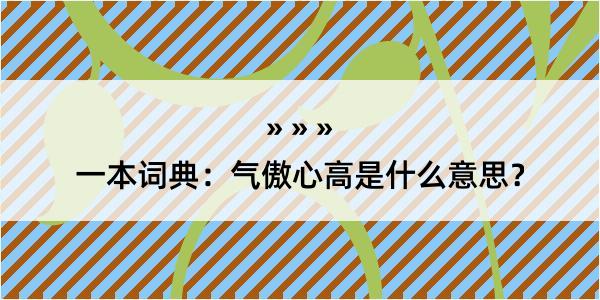 » » »

一本词典：气傲心高是什么意思？